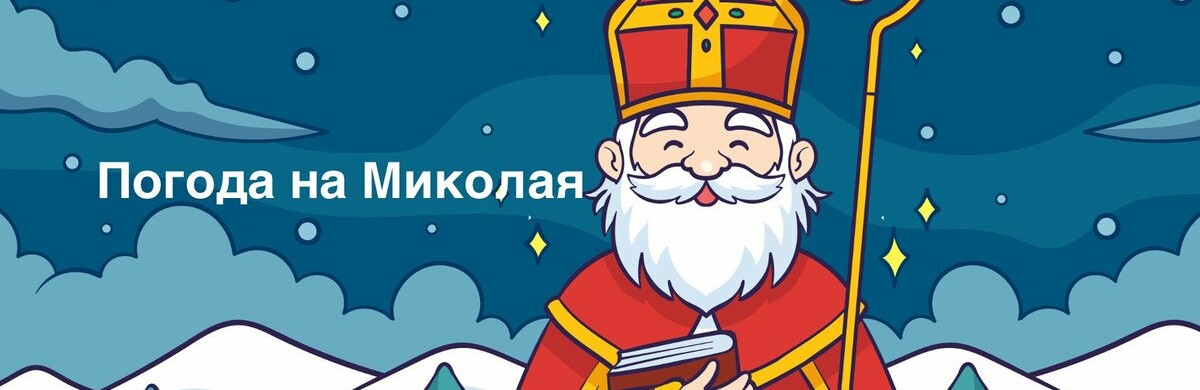 Погода на Миколая